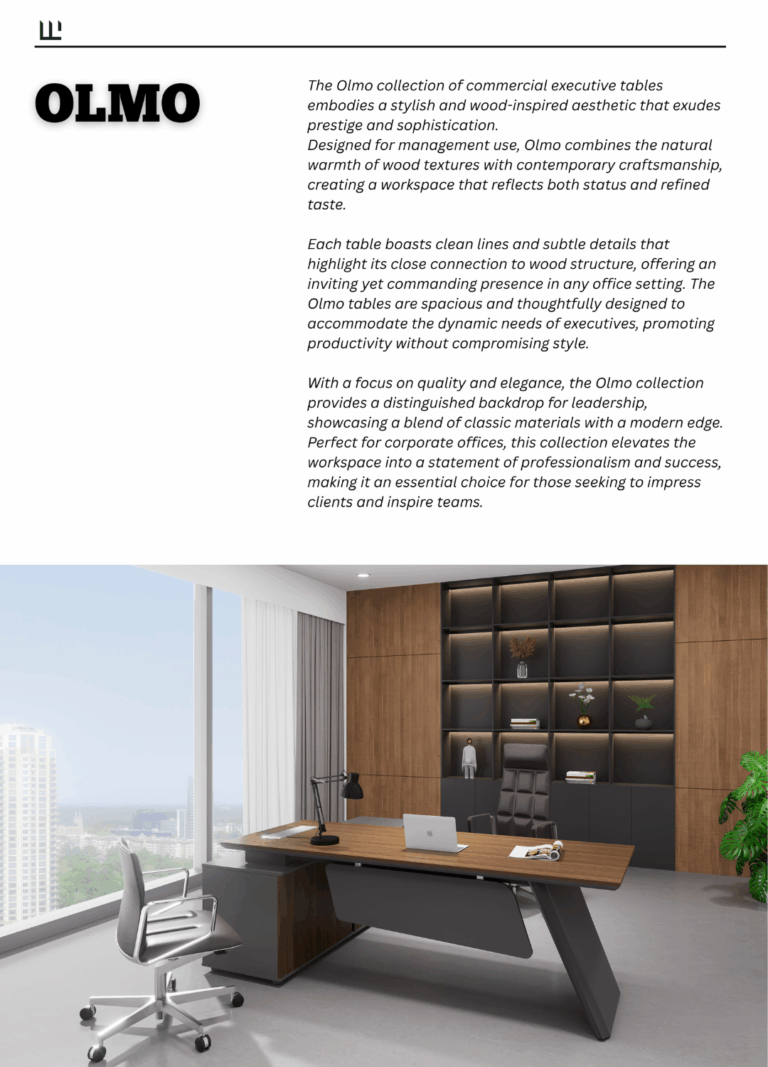 OLMO

The Olmo collection of commercial executive tables embodies a stylish and wood-inspired aesthetic that exudes prestige and sophistication.
Designed for management use, Olmo combines the natural warmth of wood textures with contemporary craftsmanship, creating a workspace that reflects both status and refined taste.

Each table boasts clean lines and subtle details that highlight its close connection to wood structure, offering an inviting yet commanding presence in any office setting. The Olmo tables are spacious and thoughtfully designed to accommodate the dynamic needs of executives, promoting productivity without compromising style.

With a focus on quality and elegance, the Olmo collection provides a distinguished backdrop for leadership, showcasing a blend of classic materials with a modern edge. Perfect for corporate offices, this collection elevates the workspace into a statement of professionalism and success, making it an essential choice for those seeking to impress clients and inspire teams.